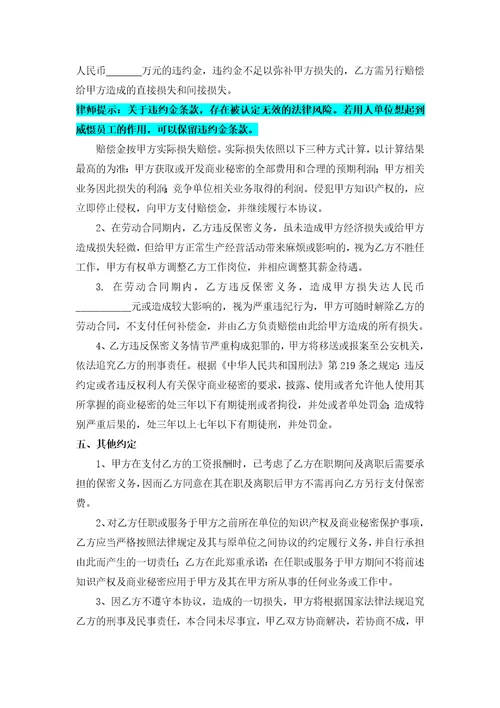 人民币______万元的违约金，违约金不足以弥补甲方损失的，乙方需另行赔偿给甲方造成的直接损失和间接损失。

律师提示：关于违约金条款，存在被认定无效的法律风险。若用人单位想起到威慑员工的作用，可以保留违约金条款。

赔偿金按甲方实际损失赔偿。实际损失依照以下三种方式计算，以计算结果最高的为准：甲方获取或开发商业秘密的全部费用和合理的预期利润；甲方相关业务因此损失的利润；竞争单位相关业务取得的利润。侵犯甲方知识产权的，应立即停止侵权，向甲方支付赔偿金，并继续履行本协议。

2、在劳动合同期内，乙方违反保密义务，虽未造成甲方经济损失或给甲方造成损失轻微，但给甲方正常生产经营活动带来麻烦或影响的，视为乙方不胜任工作，甲方有权单方调整乙方工作岗位，并相应调整其薪金待遇。

3. 在劳动合同期内，乙方违反保密义务，造成甲方损失达人民币__________元或造成较大影响的，视为严重违纪行为，甲方可随时解除乙方的劳动合同，不支付任何补偿金，并由乙方负责赔偿由此给甲方造成的所有损失。

4、乙方违反保密义务情节严重构成犯罪的，甲方将移送或报案至公安机关，依法追究乙方的刑事责任。根据《中华人民共和国刑法》第219条之规定：违反约定或者违反权利人有关保守商业秘密的要求，披露、使用或者允许他人使用其所掌握的商业秘密的处三年以下有期徒刑或者拘役，并处或者单处罚金；造成特别严重后果的，处三年以上七年以下有期徒刑，并处罚金。

五、其他约定

1、甲方在支付乙方的工资报酬时，已考虑了乙方在职期间及离职后需要承担的保密义务，因而乙方同意在其在职及离职后甲方不需再向乙方另行支付保密费。

2、对乙方任职或服务于甲方之前所在单位的知识产权及商业秘密保护事项，乙方应当严格按照法律规定及其与原单位之间协议的约定履行义务，并自行承担由此而产生的一切责任；乙方在此郑重承诺：在任职或服务于甲方期间不将前述知识产权及商业秘密应用于甲方及其在甲方所从事的任何业务或工作中。

3、因乙方不遵守本协议，造成的一切损失，甲方将根据国家法律法规追究乙方的刑事及民事责任，本合同未尽事宜，甲乙双方协商解决，若协商不成，甲